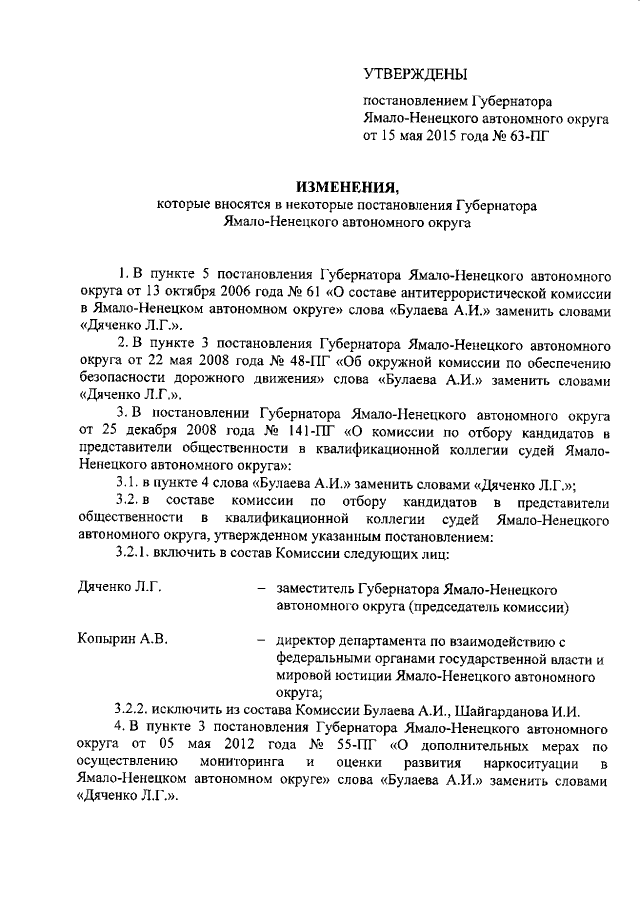 УТВЕРЖДЕНЫ

постановлением Губернатора Ямало-Ненецкого автономного округа от 15 мая 2015 года № 63-ПГ

ИЗМЕНЕНИЯ,
которые вносятся в некоторые постановления Губернатора Ямало-Ненецкого автономного округа

1. В пункте 5 постановления Губернатора Ямало-Ненецкого автономного округа от 13 октября 2006 года № 61 «О составе антитеррористической комиссии в Ямало-Ненецком автономном округе» слова «Булаева А.И.» заменить словами «Дяченко Л.Г.».

2. В пункте 3 постановления Губернатора Ямало-Ненецкого автономного округа от 22 мая 2008 года № 48-ПГ «Об окружной комиссии по обеспечению безопасности дорожного движения» слова «Булаева А.И.» заменить словами «Дяченко Л.Г.».

3. В постановлении Губернатора Ямало-Ненецкого автономного округа от 25 декабря 2008 года № 141-ПГ «О комиссии по отбору кандидатов в представители общественности в квалификационной коллегии судей Ямало-Ненецкого автономного округа»:

3.1. в пункте 4 слова «Булаева А.И.» заменить словами «Дяченко Л.Г.»;

3.2. в составе комиссии по отбору кандидатов в представители общественности в квалификационной коллегии судей Ямало-Ненецкого автономного округа, утвержденном указанным постановлением:

3.2.1. включить в состав Комиссии следующих лиц:

Дяченко Л.Г. – заместитель Губернатора Ямало-Ненецкого автономного округа (председатель комиссии)

Копырин А.В. – директор департамента по взаимодействию с федеральными органами государственной власти и мировой юстиции Ямало-Ненецкого автономного округа;

3.2.2. исключить из состава Комиссии Булаева А.И., Шайгарданова И.И.

4. В пункте 3 постановления Губернатора Ямало-Ненецкого автономного округа от 05 мая 2012 года № 55-ПГ «О дополнительных мерах по осуществлению мониторинга и оценки развития наркоситуации в Ямало-Ненецком автономном округе» слова «Булаева А.И.» заменить словами «Дяченко Л.Г.».